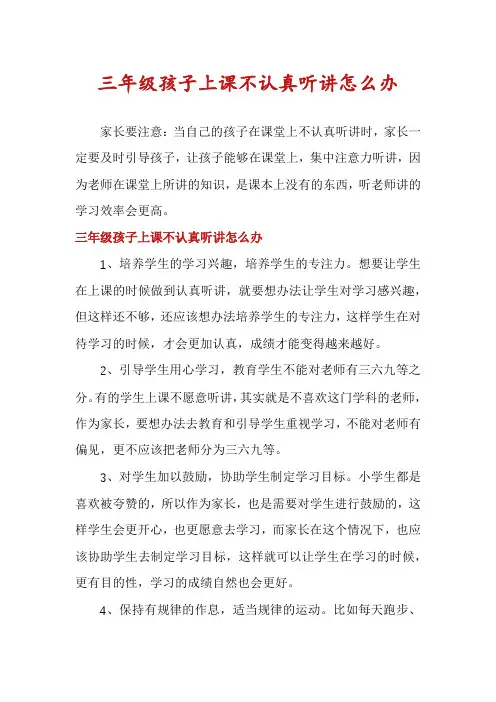 三年级孩子上课不认真听讲怎么办

家长要注意：当自己的孩子在课堂上不认真听讲时，家长一定要及时引导孩子，让孩子能够在课堂上，集中注意力听讲，因为老师在课堂上所讲的知识，是课本上没有的东西，听老师讲的学习效率会更高。

三年级孩子上课不认真听讲怎么办

1、培养学生的学习兴趣，培养学生的专注力。想要让学生在上课的时候做到认真听讲，就要想办法让学生对学习感兴趣，但这样还不够，还应该想办法培养学生的专注力，这样学生在对待学习的时候，才会更加认真，成绩才能变得越来越好。

2、引导学生用心学习，教育学生不能对老师有三六九等之分。有的学生上课不愿意听讲，其实就是不喜欢这门学科的老师，作为家长，要想办法去教育和引导学生重视学习，不能对老师有偏见，更不应该把老师分为三六九等。

3、对学生加以鼓励，协助学生制定学习目标。小学生都是喜欢被夸赞的，所以作为家长，也是需要对学生进行鼓励的，这样学生会更开心，也更愿意去学习，而家长在这个情况下，也应该协助学生去制定学习目标，这样就可以让学生在学习的时候，更有目的性，学习的成绩自然也会更好。

4、保持有规律的作息，适当规律的运动。比如每天跑步、